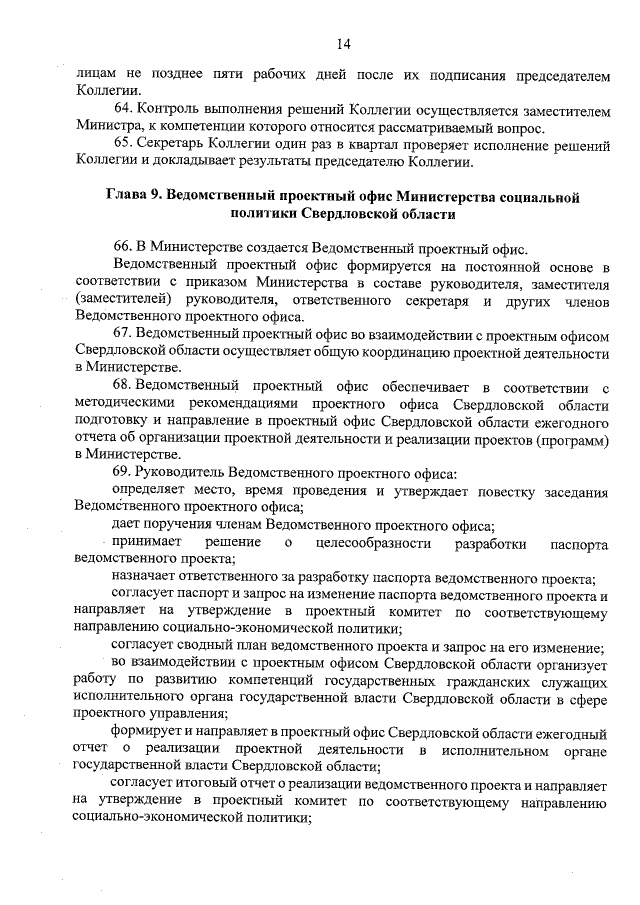 14

лицам не позднее пяти рабочих дней после их подписания председателем Коллегии.

64. Контроль выполнения решений Коллегии осуществляется заместителем Министра, к компетенции которого относится рассматриваемый вопрос.

65. Секретарь Коллегии один раз в квартал проверяет исполнение решений Коллегии и докладывает результаты председателю Коллегии.

Глава 9. Ведомственный проектный офис Министерства социальной политики Свердловской области

66. В Министерстве создается Ведомственный проектный офис.

Ведомственный проектный офис формируется на постоянной основе в соответствии с приказом Министерства в составе руководителя, заместителя (заместителей) руководителя, ответственного секретаря и других членов Ведомственного проектного офиса.

67. Ведомственный проектный офис во взаимодействии с проектным офисом Свердловской области осуществляет общую координацию проектной деятельности в Министерстве.

68. Ведомственный проектный офис обеспечивает в соответствии с методическими рекомендациями проектного офиса Свердловской области подготовку и направление в проектный офис Свердловской области ежегодного отчета об организации проектной деятельности и реализации проектов (программ) в Министерстве.

69. Руководитель Ведомственного проектного офиса:

определяет место, время проведения и утверждает повестку заседания Ведомственного проектного офиса;

дает поручения членам Ведомственного проектного офиса;

принимает решение о целесообразности разработки паспорта ведомственного проекта;

назначает ответственного за разработку паспорта ведомственного проекта;

согласует паспорт и запрос на изменение паспорта ведомственного проекта и направляет на утверждение в проектный комитет по соответствующему направлению социально-экономической политики;

согласует сводный план ведомственного проекта и запрос на его изменение;

во взаимодействии с проектным офисом Свердловской области организует работу по развитию компетенций государственных гражданских служащих исполнительного органа государственной власти Свердловской области в сфере проектного управления;

формирует и направляет в проектный офис Свердловской области ежегодный отчет о реализации проектной деятельности в исполнительном органе государственной власти Свердловской области;

согласует итоговый отчет о реализации ведомственного проекта и направляет на утверждение в проектный комитет по соответствующему направлению социально-экономической политики;